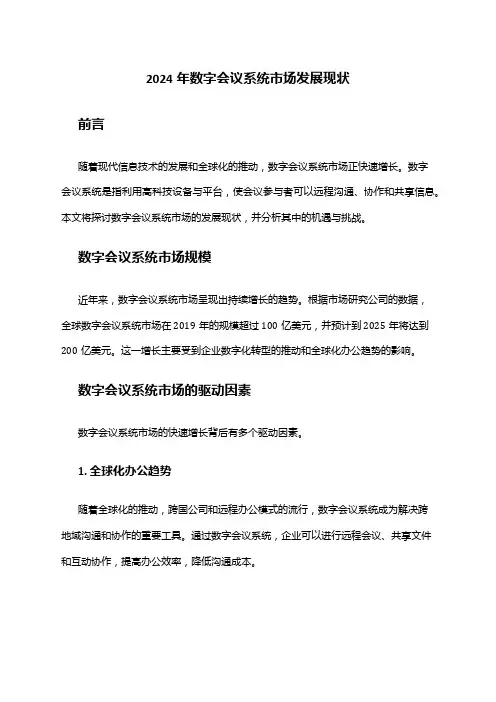 2024 年数字会议系统市场发展现状

前言

随着现代信息技术的发展和全球化的推动，数字会议系统市场正快速增长。数字会议系统是指利用高科技设备与平台，使会议参与者可以远程沟通、协作和共享信息。本文将探讨数字会议系统市场的发展现状，并分析其中的机遇与挑战。

数字会议系统市场规模

近年来，数字会议系统市场呈现出持续增长的趋势。根据市场研究公司的数据，全球数字会议系统市场在 2019 年的规模超过 100 亿美元，并预计到 2025 年将达到 200 亿美元。这一增长主要受到企业数字化转型的推动和全球化办公趋势的影响。

数字会议系统市场的驱动因素

数字会议系统市场的快速增长背后有多个驱动因素。

1. 全球化办公趋势

随着全球化的推动，跨国公司和远程办公模式的流行，数字会议系统成为解决跨地域沟通和协作的重要工具。通过数字会议系统，企业可以进行远程会议、共享文件和互动协作，提高办公效率，降低沟通成本。